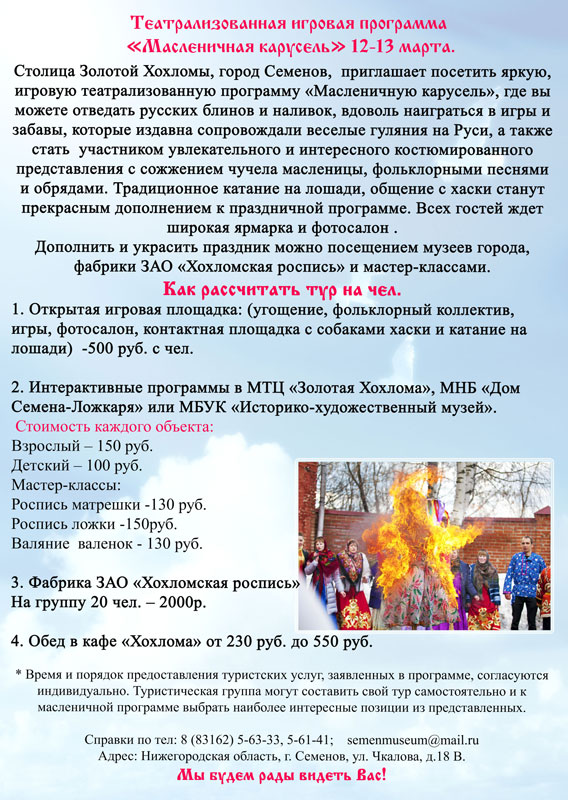 Театрализованная игровая программа
«Масленичная карусель» 12-13 марта.

Столица Золотой Хохломы, город Семенов, приглашает посетить яркую, игровую театрализованную программу «Масленичную карусель», где вы можете отведать русских блинов и наливок, вдоволь наиграться в игры и забавы, которые издавна сопровождали веселые гуляния на Руси, а также стать участником увлекательного и интересного костюмированного представления с сожжением чучела масленицы, фольклорными песнями и обрядами. Традиционное катание на лошади, общение с хаски станут прекрасным дополнением к праздничной программе. Всех гостей ждет широкая ярмарка и фотосалон .
Дополнить и украсить праздник можно посещением музеев города, фабрики ЗАО «Хохломская роспись» и мастер-классами.

Как рассчитать тур на чел.

1. Открытая игровая площадка: (угощение, фольклорный коллектив, игры, фотосалон, контактная площадка с собаками хаски и катание на лошади) -500 руб. с чел.

2. Интерактивные программы в МТЦ «Золотая Хохлома», МНБ «Дом Семена-Ложкаря» или МБУК «Историко-художественный музей».
Стоимость каждого объекта:
Взрослый – 150 руб.
Детский – 100 руб.
Мастер-классы:
Роспись матрешки -130 руб.
Роспись ложки -150руб.
Валяние валенок - 130 руб.

3. Фабрика ЗАО «Хохломская роспись»
На группу 20 чел. – 2000р.

4. Обед в кафе «Хохлома» от 230 руб. до 550 руб.

* Время и порядок предоставления туристских услуг, заявленных в программе, согласуются индивидуально. Туристическая группа могут составить свой тур самостоятельно и к масленичной программе выбрать наиболее интересные позиции из представленных.

Справки по тел: 8 (83162) 5-63-33, 5-61-41; semenmuseum@mail.ru
Адрес: Нижегородская область, г. Семенов, ул. Чкалова, д.18 В.
Мы будем рады видеть Вас!